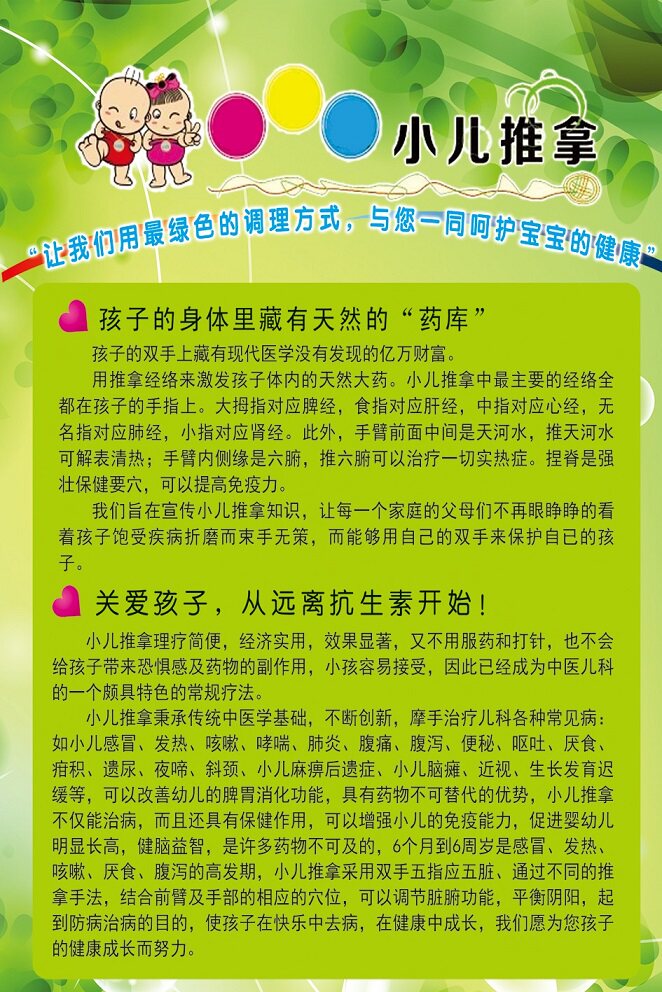 小儿推拿

“让我们用最绿色的调理方式，与您一同呵护宝宝的健康”

孩子的身体里藏有天然的“药库”

孩子的双手上藏有现代医学没有发现的亿万财富。

用推拿经络来激发孩子体内的天然大药。小儿推拿中最主要的经络全都在孩子的手指上。大拇指对应脾经，食指对应肝经，中指对应心经，无名指对应肺经，小指对应肾经。此外，手臂前面中间是天河水，推天河水可解表清热；手臂内侧缘是六腑，推六腑可以治疗一切实热症。捏脊是强壮保健要穴，可以提高免疫力。

我们旨在宣传小儿推拿知识，让每一个家庭的父母们不再眼睁睁的看着孩子饱受疾病折磨而束手无策，而能够用自己的双手来保护自已的孩子。

关爱孩子，从远离抗生素开始！

小儿推拿理疗简便，经济实用，效果显著，又不用服药和打针，也不会给孩子带来恐惧感及药物的副作用，小孩容易接受，因此已经成为中医儿科的一个颇具特色的常规疗法。

小儿推拿秉承传统中医学基础，不断创新，摩手治疗儿科各种常见病：如小儿感冒、发热、咳嗽、哮喘、肺炎、腹痛、腹泻、便秘、呕吐、厌食、疳积、遗尿、夜啼、斜颈、小儿麻痹后遗症、小儿脑瘫、近视、生长发育迟缓等，可以改善幼儿的脾胃消化功能，具有药物不可替代的优势，小儿推拿不仅能治病，而且还具有保健作用，可以增强小儿的免疫能力，促进婴幼儿明显长高，健脑益智，是许多药物不可及的，6个月到6周岁是感冒、发热、咳嗽、厌食、腹泻的高发期，小儿推拿采用双手五指应五脏、通过不同的推拿手法，结合前臂及手部的相应的穴位，可以调节脏腑功能，平衡阴阳，起到防病治病的目的，使孩子在快乐中去病，在健康中成长，我们愿为您孩子的健康成长而努力。